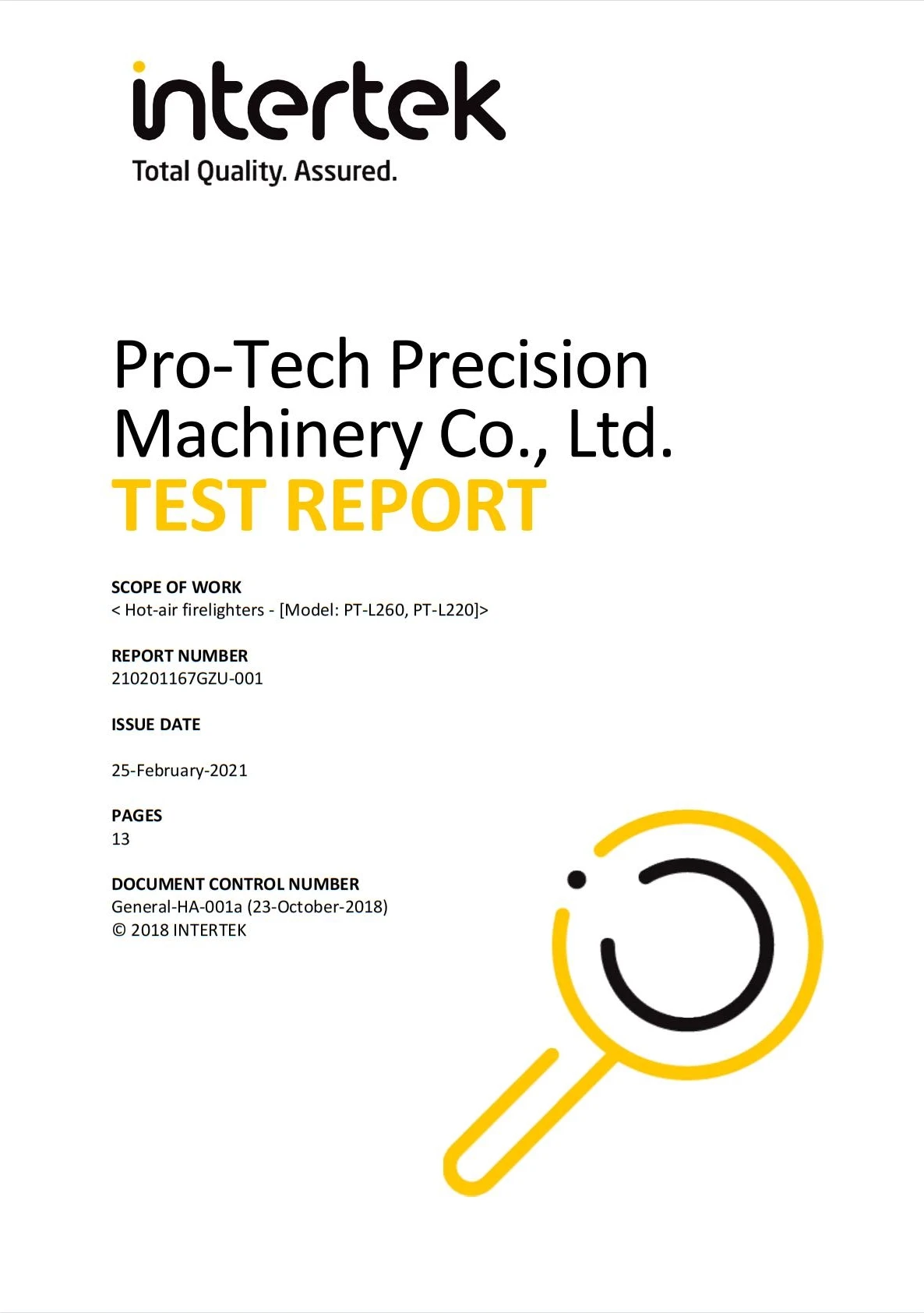 intertek
Total Quality. Assured.

Pro-Tech Precision Machinery Co., Ltd.
TEST REPORT

SCOPE OF WORK
< Hot-air firelighters - [Model: PT-L260, PT-L220]>

REPORT NUMBER
210201167GZU-001

ISSUE DATE

25-February-2021

PAGES
13

DOCUMENT CONTROL NUMBER
General-HA-001a (23-October-2018)
© 2018 INTERTEK